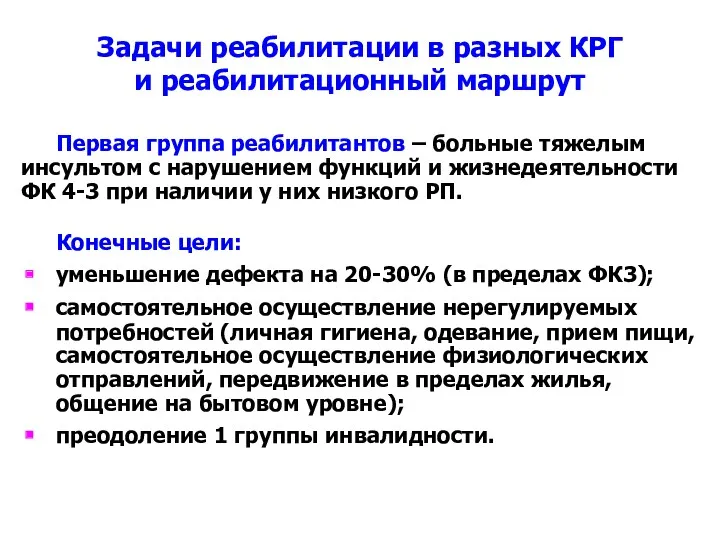 Задачи реабилитации в разных КРГ и реабилитационный маршрут

Первая группа реабилитантов – больные тяжелым инсультом с нарушением функций и жизнедеятельности ФК 4-3 при наличии у них низкого РП.

Конечные цели:

уменьшение дефекта на 20-30% (в пределах ФК3);

самостоятельное осуществление нерегулируемых потребностей (личная гигиена, одевание, прием пищи, самостоятельное осуществление физиологических отправлений, передвижение в пределах жилья, общение на бытовом уровне);

преодоление 1 группы инвалидности.